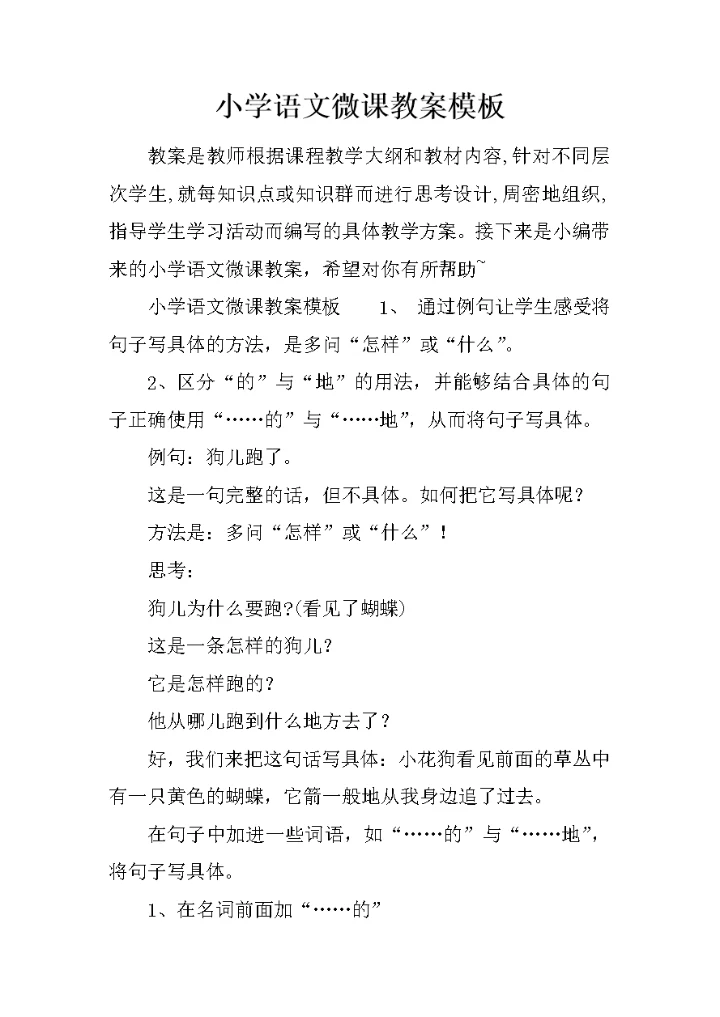 小学语文微课教案模板

教案是教师根据课程教学大纲和教材内容,针对不同层次学生,就每知识点或知识群而进行思考设计,周密地组织,指导学生学习活动而编写的具体教学方案。接下来是小编带来的小学语文微课教案，希望对你有所帮助~

小学语文微课教案模板　　1、 通过例句让学生感受将句子写具体的方法，是多问“怎样”或“什么”。

2、区分“的”与“地”的用法，并能够结合具体的句子正确使用“……的”与“……地”，从而将句子写具体。

例句：狗儿跑了。

这是一句完整的话，但不具体。如何把它写具体呢？

方法是：多问“怎样”或“什么”！

思考：

狗儿为什么要跑?(看见了蝴蝶)

这是一条怎样的狗儿?

它是怎样跑的?

他从哪儿跑到什么地方去了?

好，我们来把这句话写具体：小花狗看见前面的草丛中有一只黄色的蝴蝶，它箭一般地从我身边追了过去。

在句子中加进一些词语，如“……的”与“……地”，将句子写具体。

1、在名词前面加“……的”